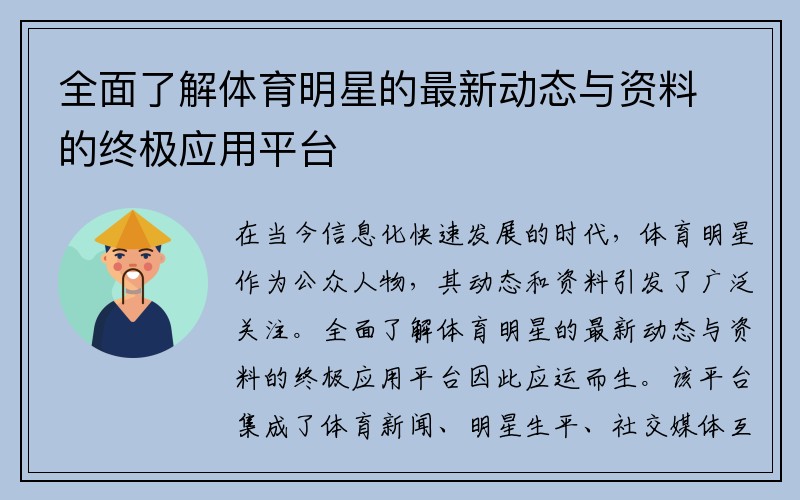 全面了解体育明星的最新动态与资料的终极应用平台

在当今信息化快速发展的时代，体育明星作为公众人物，其动态和资料引发了广泛关注。全面了解体育明星的最新动态与资料的终极应用平台因此应运而生。该平台集成了体育新闻、明星生平、社交媒体互